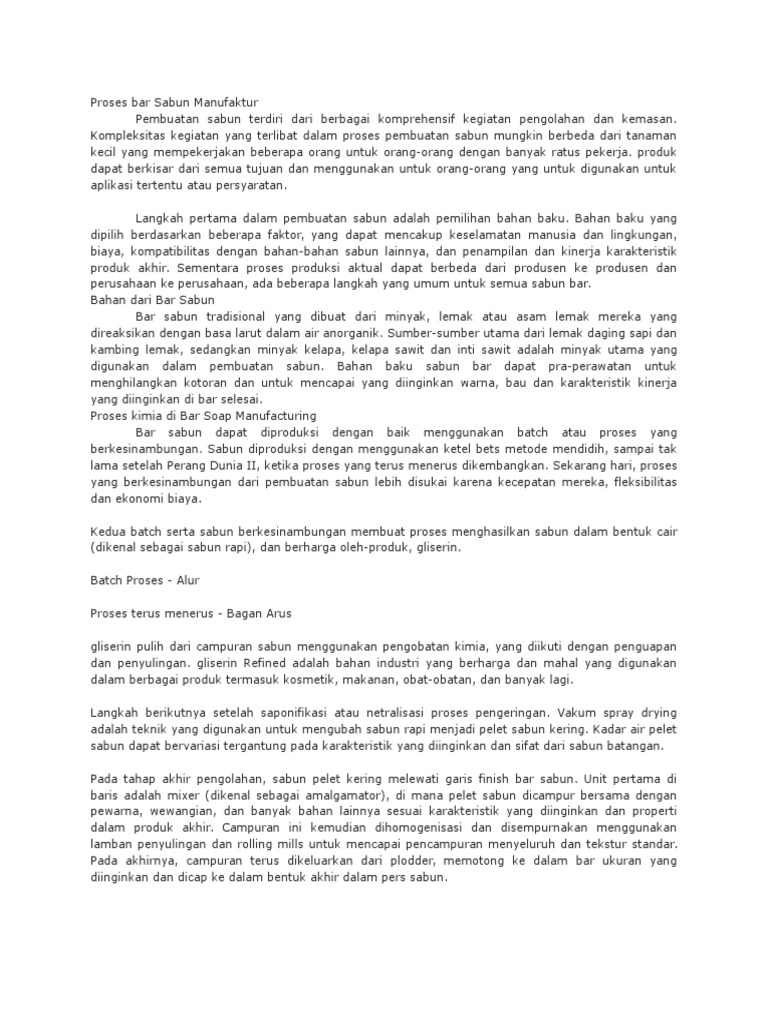 Proses bar Sabun Manufaktur

Pembuatan sabun terdiri dari berbagai komprehensif kegiatan pengolahan dan kemasan. Kompleksitas kegiatan yang terlibat dalam proses pembuatan sabun mungkin berbeda dari tanaman kecil yang mempekerjakan beberapa orang untuk orang-orang dengan banyak ratus pekerja. produk dapat berkisar dari semua tujuan dan menggunakan untuk orang-orang yang untuk digunakan untuk aplikasi tertentu atau persyaratan.

Langkah pertama dalam pembuatan sabun adalah pemilihan bahan baku. Bahan baku yang dipilih berdasarkan beberapa faktor, yang dapat mencakup keselamatan manusia dan lingkungan, biaya, kompatibilitas dengan bahan-bahan sabun lainnya, dan penampilan dan kinerja karakteristik produk akhir. Sementara proses produksi aktual dapat berbeda dari produsen ke produsen dan perusahaan ke perusahaan, ada beberapa langkah yang umum untuk semua sabun bar.

Bahan dari Bar Sabun

Bar sabun tradisional yang dibuat dari minyak, lemak atau asam lemak mereka yang direaksikan dengan basa larut dalam air anorganik. Sumber-sumber utama dari lemak daging sapi dan kambing lemak, sedangkan minyak kelapa, kelapa sawit dan inti sawit adalah minyak utama yang digunakan dalam pembuatan sabun. Bahan baku sabun bar dapat pra-perawatan untuk menghilangkan kotoran dan untuk mencapai yang diinginkan warna, bau dan karakteristik kinerja yang diinginkan di bar selesai.

Proses kimia di Bar Soap Manufacturing

Bar sabun dapat diproduksi dengan baik menggunakan batch atau proses yang berkesinambungan. Sabun diproduksi dengan menggunakan ketel bets metode mendidih, sampai tak lama setelah Perang Dunia II, ketika proses yang terus menerus dikembangkan. Sekarang hari, proses yang berkesinambungan dari pembuatan sabun lebih disukai karena kecepatan mereka, fleksibilitas dan ekonomi biaya.

Kedua batch serta sabun berkesinambungan membuat proses menghasilkan sabun dalam bentuk cair (dikenal sebagai sabun rapi), dan berharga oleh-produk, gliserin.

Batch Proses - Alur

Proses terus menerus - Bagan Arus

gliserin pulih dari campuran sabun menggunakan pengobatan kimia, yang diikuti dengan penguapan dan penyulingan. gliserin Refined adalah bahan industri yang berharga dan mahal yang digunakan dalam berbagai produk termasuk kosmetik, makanan, obat-obatan, dan banyak lagi.

Langkah berikutnya setelah saponifikasi atau netralisasi proses pengeringan. Vakum spray drying adalah teknik yang digunakan untuk mengubah sabun rapi menjadi pelet sabun kering. Kadar air pelet sabun dapat bervariasi tergantung pada karakteristik yang diinginkan dan sifat dari sabun batangan.

Pada tahap akhir pengolahan, sabun pelet kering melewati garis finish bar sabun. Unit pertama di baris adalah mixer (dikenal sebagai amalgamator), di mana pelet sabun dicampur bersama dengan pewarna, wewangian, dan banyak bahan lainnya sesuai karakteristik yang diinginkan dan properti dalam produk akhir. Campuran ini kemudian dihomogenisasi dan disempurnakan menggunakan lamban penyulingan dan rolling mills untuk mencapai pencampuran menyeluruh dan tekstur standar. Pada akhirnya, campuran terus dikeluarkan dari plodder, memotong ke dalam bar ukuran yang diinginkan dan dicap ke dalam bentuk akhir dalam pers sabun.